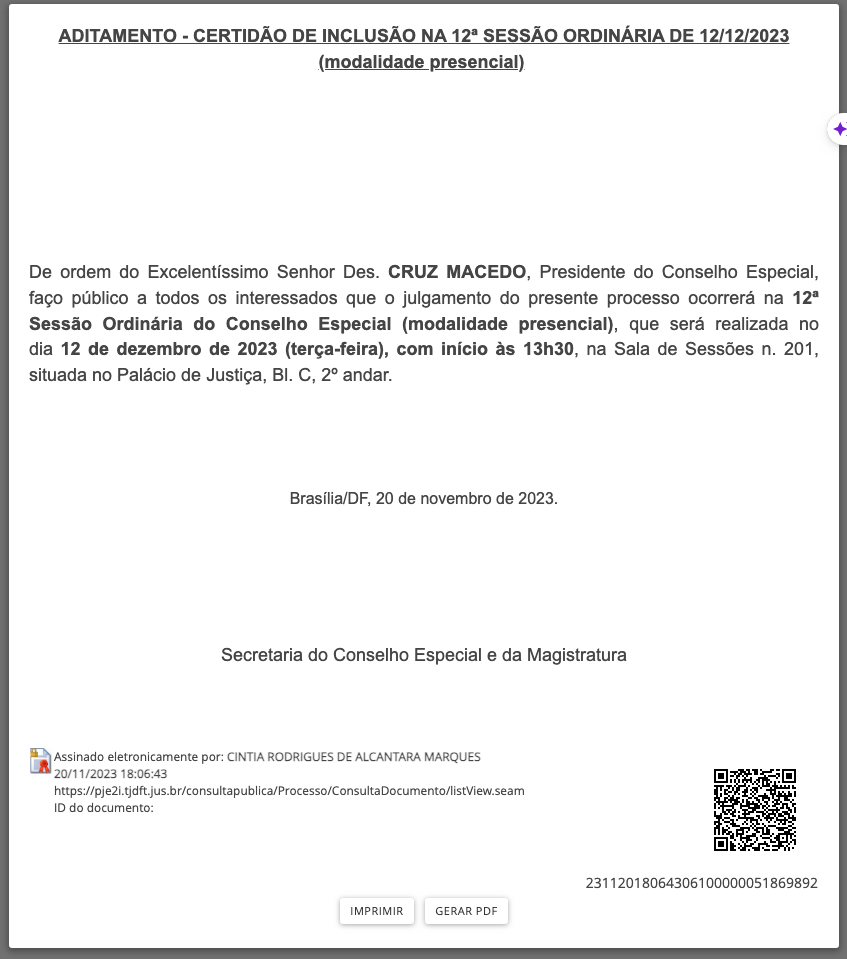 ADITAMENTO - CERTIDÃO DE INCLUSÃO NA 12ª SESSÃO ORDINÁRIA DE 12/12/2023
(modalidade presencial)

De ordem do Excelentíssimo Senhor Des. CRUZ MACEDO, Presidente do Conselho Especial, faço público a todos os interessados que o julgamento do presente processo ocorrerá na 12ª Sessão Ordinária do Conselho Especial (modalidade presencial), que será realizada no dia 12 de dezembro de 2023 (terça-feira), com início às 13h30, na Sala de Sessões n. 201, situada no Palácio de Justiça, Bl. C, 2º andar.

Brasília/DF, 20 de novembro de 2023.

Secretaria do Conselho Especial e da Magistratura

Assinado eletronicamente por: CINTIA RODRIGUES DE ALCANTARA MARQUES
20/11/2023 18:06:43
https://pje2i.tjdft.jus.br/consultapublica/Processo/ConsultaDocumento/listView.seam
ID do documento:

23112018064306100000051869892

IMPRIMIR GERAR PDF